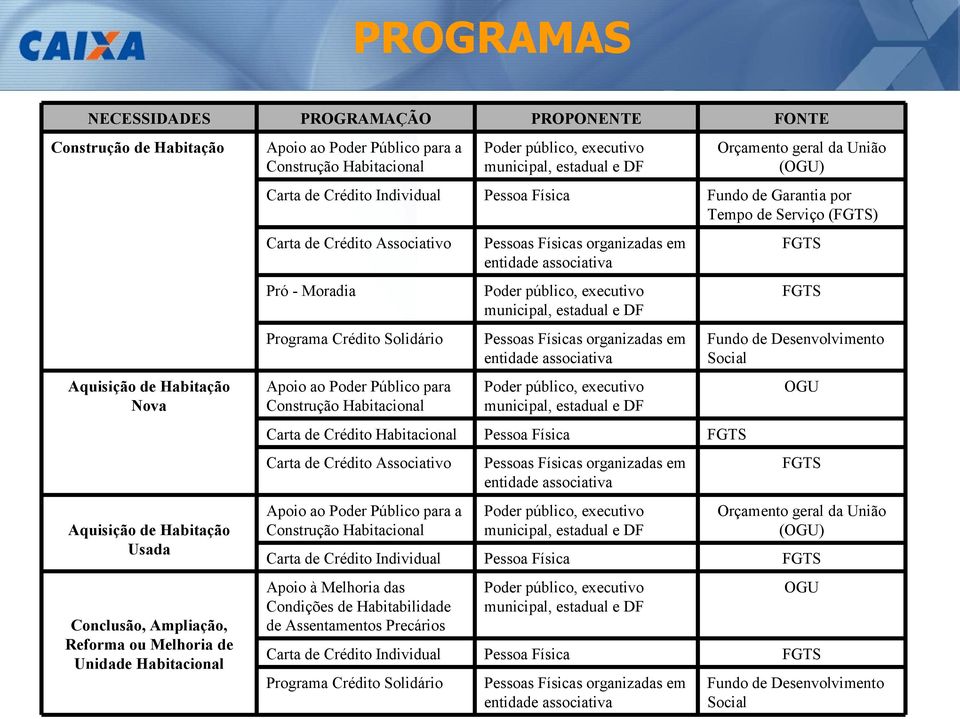 CAIXA

PROGRAMAS

| NECESSIDADES | PROGRAMAÇÃO | PROPONENTE | FONTE |
|---|---|---|---|
| Construção de Habitação | Apoio ao Poder Público para a Construção Habitacional | Poder público, executivo municipal, estadual e DF | Orçamento geral da União (OGU) |
| | Carta de Crédito Individual | Pessoa Física | Fundo de Garantia por Tempo de Serviço (FGTS) |
| | Carta de Crédito Associativo | Pessoas Físicas organizadas em entidade associativa | FGTS |
| | Pró - Moradia | Poder público, executivo municipal, estadual e DF | FGTS |
| | Programa Crédito Solidário | Pessoas Físicas organizadas em entidade associativa | Fundo de Desenvolvimento Social |
| Aquisição de Habitação Nova | Apoio ao Poder Público para Construção Habitacional | Poder público, executivo municipal, estadual e DF | OGU |
| | Carta de Crédito Habitacional | Pessoa Física | FGTS |
| | Carta de Crédito Associativo | Pessoas Físicas organizadas em entidade associativa | FGTS |
| Aquisição de Habitação Usada | Apoio ao Poder Público para a Construção Habitacional | Poder público, executivo municipal, estadual e DF | Orçamento geral da União (OGU) |
| | Carta de Crédito Individual | Pessoa Física | FGTS |
| Conclusão, Ampliação, Reforma ou Melhoria de Unidade Habitacional | Apoio à Melhoria das Condições de Habitabilidade de Assentamentos Precários | Poder público, executivo municipal, estadual e DF | OGU |
| | Carta de Crédito Individual | Pessoa Física | FGTS |
| | Programa Crédito Solidário | Pessoas Físicas organizadas em entidade associativa | Fundo de Desenvolvimento Social |